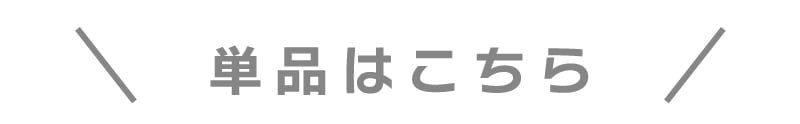 ＼ 単品はこちら ／